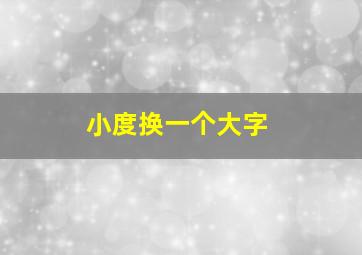 小度换一个大字